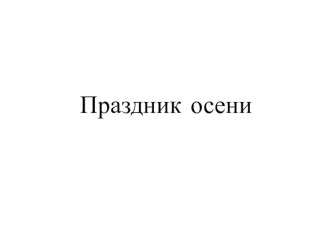 Праздник осени